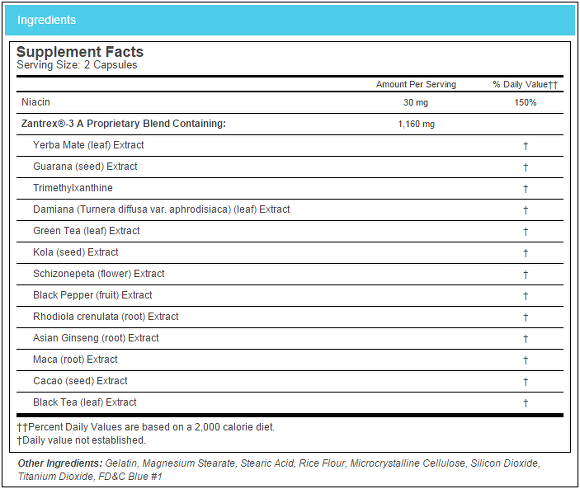 Ingredients

Supplement Facts
Serving Size: 2 Capsules

| | Amount Per Serving | % Daily Value†† |
|---|---|---|
| Niacin | 30 mg | 150% |
| Zantrex®-3 A Proprietary Blend Containing: | 1,160 mg | |
| Yerba Mate (leaf) Extract | | † |
| Guarana (seed) Extract | | † |
| Trimethylxanthine | | † |
| Damiana (Turnera diffusa var. aphrodisiaca) (leaf) Extract | | † |
| Green Tea (leaf) Extract | | † |
| Kola (seed) Extract | | † |
| Schizonepeta (flower) Extract | | † |
| Black Pepper (fruit) Extract | | † |
| Rhodiola crenulata (root) Extract | | † |
| Asian Ginseng (root) Extract | | † |
| Maca (root) Extract | | † |
| Cacao (seed) Extract | | † |
| Black Tea (leaf) Extract | | † |

††Percent Daily Values are based on a 2,000 calorie diet.
†Daily value not established.

Other Ingredients: Gelatin, Magnesium Stearate, Stearic Acid, Rice Flour, Microcrystalline Cellulose, Silicon Dioxide, Titanium Dioxide, FD&C Blue #1